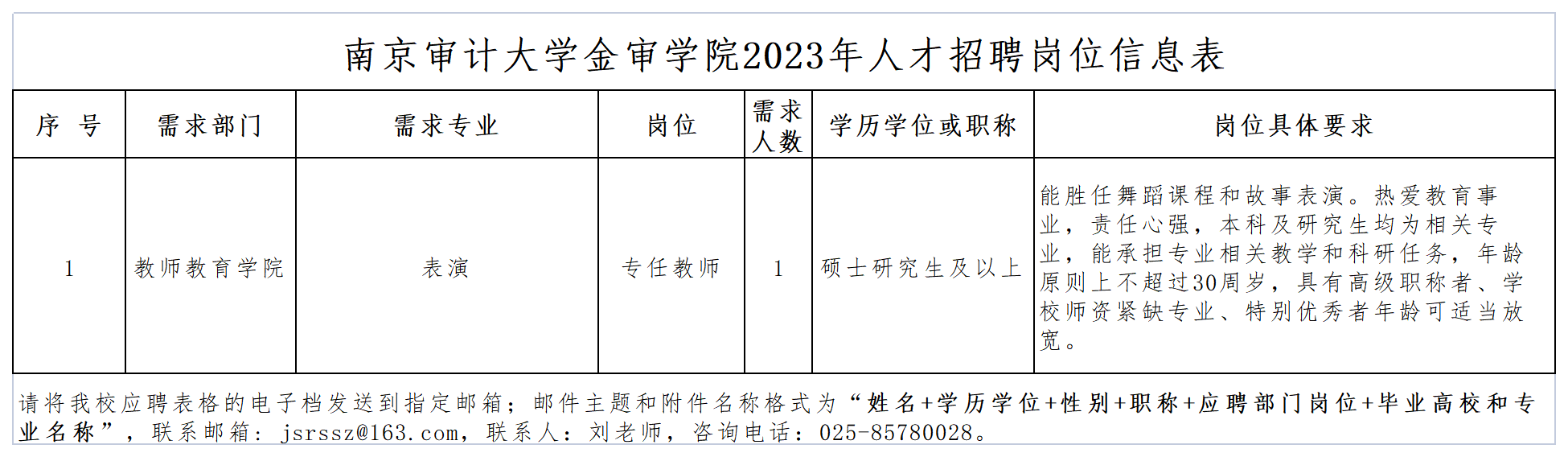 南京审计大学金审学院2023年人才招聘岗位信息表

| 序 号 | 需求部门 | 需求专业 | 岗位 | 需求人数 | 学历学位或职称 | 岗位具体要求 |
|---|---|---|---|---|---|---|
| 1 | 教师教育学院 | 表演 | 专任教师 | 1 | 硕士研究生及以上 | 能胜任舞蹈课程和故事表演。热爱教育事业，责任心强，本科及研究生均为相关专业，能承担专业相关教学和科研任务，年龄原则上不超过30周岁，具有高级职称者、学校师资紧缺专业、特别优秀者年龄可适当放宽。 |

请将我校应聘表格的电子档发送到指定邮箱；邮件主题和附件名称格式为“姓名+学历学位+性别+职称+应聘部门岗位+毕业高校和专业名称”，联系邮箱：jsrssz@163.com，联系人：刘老师，咨询电话：025-85780028。